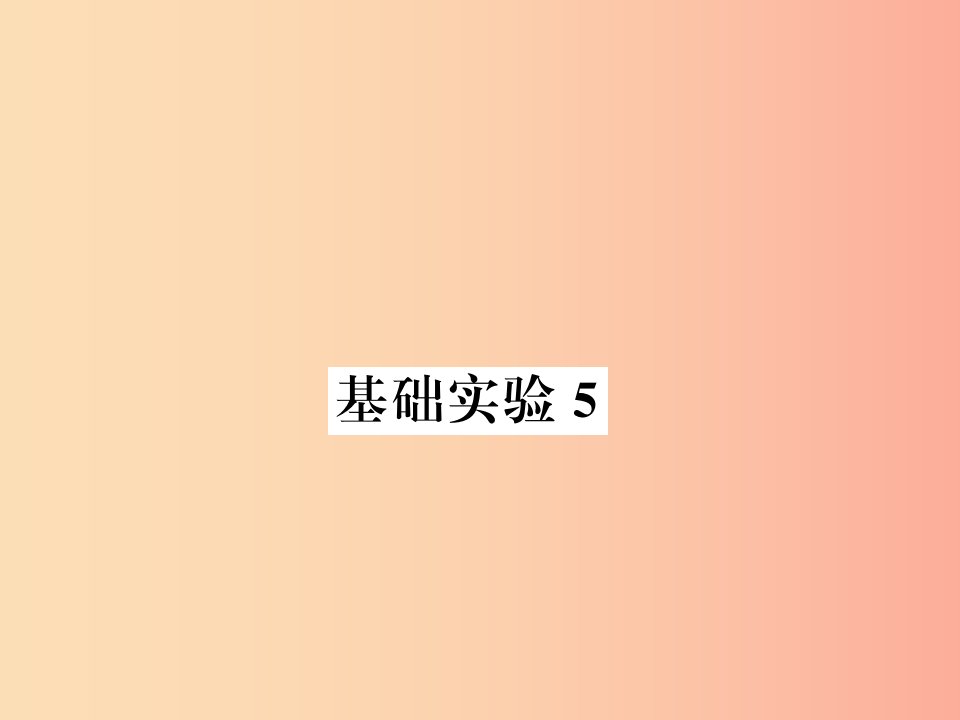 基础实验 5